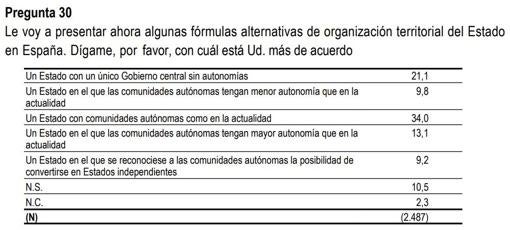 Pregunta 30

Le voy a presentar ahora algunas fórmulas alternativas de organización territorial del Estado en España. Dígame, por favor, con cuál está Ud. más de acuerdo

| | |
|---|---|
| Un Estado con un único Gobierno central sin autonomías | 21,1 |
| Un Estado en el que las comunidades autónomas tengan menor autonomía que en la actualidad | 9,8 |
| Un Estado con comunidades autónomas como en la actualidad | 34,0 |
| Un Estado en el que las comunidades autónomas tengan mayor autonomía que en la actualidad | 13,1 |
| Un Estado en el que se reconociese a las comunidades autónomas la posibilidad de convertirse en Estados independientes | 9,2 |
| N.S. | 10,5 |
| N.C. | 2,3 |
| (N) | (2.487) |